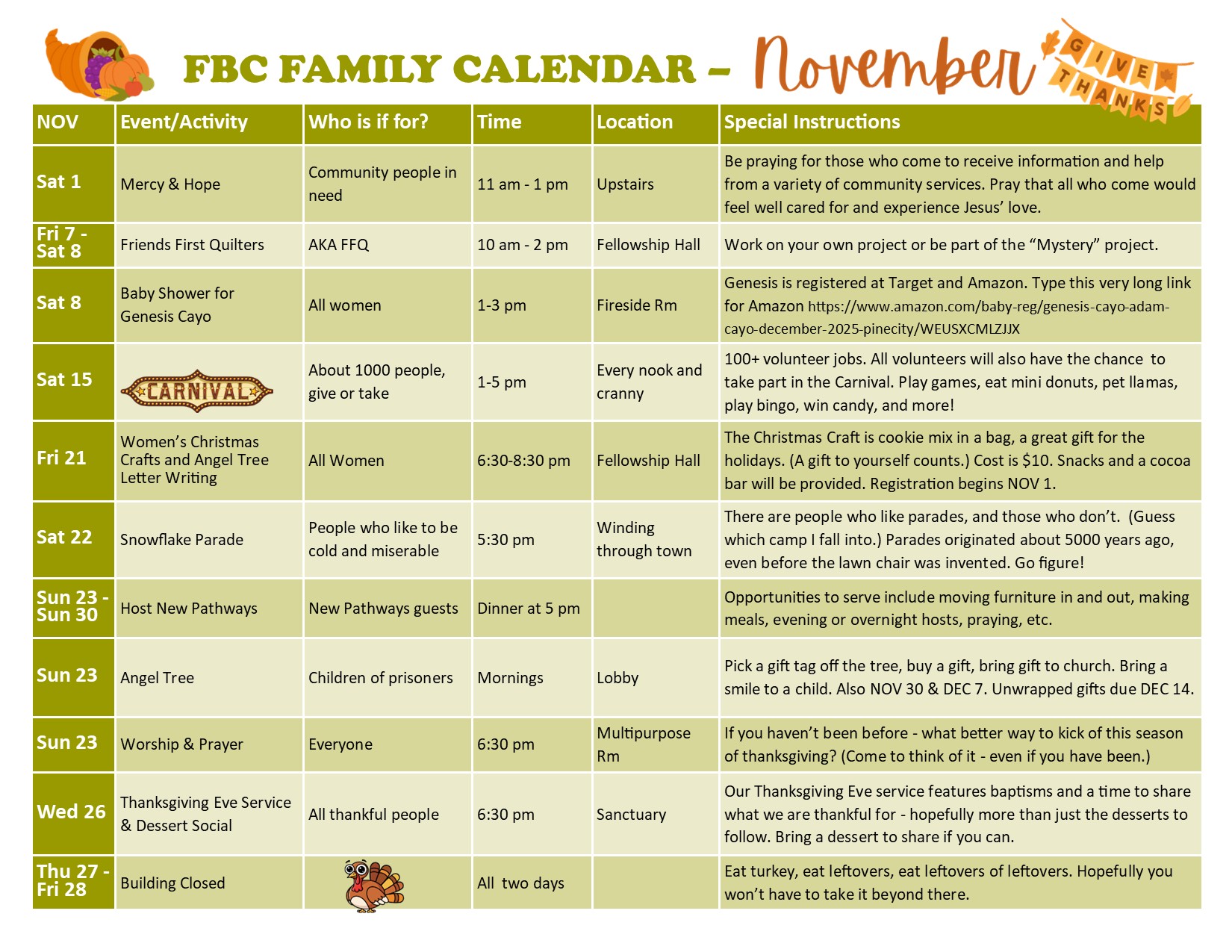 FBC FAMILY CALENDAR – November

GIVE THANKS

| NOV | Event/Activity | Who is if for? | Time | Location | Special Instructions |
|---|---|---|---|---|---|
| Sat 1 | Mercy & Hope | Community people in need | 11 am - 1 pm | Upstairs | Be praying for those who come to receive information and help from a variety of community services. Pray that all who come would feel well cared for and experience Jesus' love. |
| Fri 7 - Sat 8 | Friends First Quilters | AKA FFQ | 10 am - 2 pm | Fellowship Hall | Work on your own project or be part of the "Mystery" project. |
| Sat 8 | Baby Shower for Genesis Cayo | All women | 1-3 pm | Fireside Rm | Genesis is registered at Target and Amazon. Type this very long link for Amazon https://www.amazon.com/baby-reg/genesis-cayo-adam-cayo-december-2025-pinecity/WEUSXCMLZJJX |
| Sat 15 | CARNIVAL | About 1000 people, give or take | 1-5 pm | Every nook and cranny | 100+ volunteer jobs. All volunteers will also have the chance to take part in the Carnival. Play games, eat mini donuts, pet llamas, play bingo, win candy, and more! |
| Fri 21 | Women's Christmas Crafts and Angel Tree Letter Writing | All Women | 6:30-8:30 pm | Fellowship Hall | The Christmas Craft is cookie mix in a bag, a great gift for the holidays. (A gift to yourself counts.) Cost is $10. Snacks and a cocoa bar will be provided. Registration begins NOV 1. |
| Sat 22 | Snowflake Parade | People who like to be cold and miserable | 5:30 pm | Winding through town | There are people who like parades, and those who don't. (Guess which camp I fall into.) Parades originated about 5000 years ago, even before the lawn chair was invented. Go figure! |
| Sun 23 - Sun 30 | Host New Pathways | New Pathways guests | Dinner at 5 pm | | Opportunities to serve include moving furniture in and out, making meals, evening or overnight hosts, praying, etc. |
| Sun 23 | Angel Tree | Children of prisoners | Mornings | Lobby | Pick a gift tag off the tree, buy a gift, bring gift to church. Bring a smile to a child. Also NOV 30 & DEC 7. Unwrapped gifts due DEC 14. |
| Sun 23 | Worship & Prayer | Everyone | 6:30 pm | Multipurpose Rm | If you haven't been before - what better way to kick of this season of thanksgiving? (Come to think of it - even if you have been.) |
| Wed 26 | Thanksgiving Eve Service & Dessert Social | All thankful people | 6:30 pm | Sanctuary | Our Thanksgiving Eve service features baptisms and a time to share what we are thankful for - hopefully more than just the desserts to follow. Bring a dessert to share if you can. |
| Thu 27 - Fri 28 | Building Closed | | All two days | | Eat turkey, eat leftovers, eat leftovers of leftovers. Hopefully you won't have to take it beyond there. |